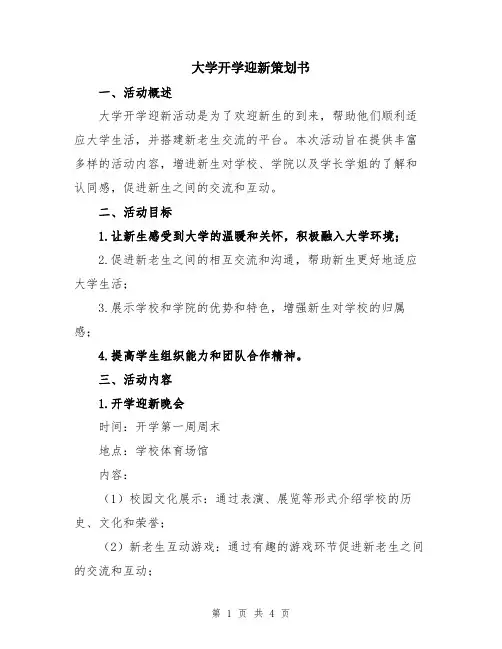 大学开学迎新策划书

一、活动概述

大学开学迎新活动是为了欢迎新生的到来，帮助他们顺利适应大学生活，并搭建新老生交流的平台。本次活动旨在提供丰富多样的活动内容，增进新生对学校、学院以及学长学姐的了解和认同感，促进新生之间的交流和互动。

二、活动目标

1.让新生感受到大学的温暖和关怀，积极融入大学环境；

2.促进新老生之间的相互交流和沟通，帮助新生更好地适应大学生活；

3.展示学校和学院的优势和特色，增强新生对学校的归属感；

4.提高学生组织能力和团队合作精神。

三、活动内容

1.开学迎新晚会

时间：开学第一周周末

地点：学校体育场馆

内容：

（1）校园文化展示：通过表演、展览等形式介绍学校的历史、文化和荣誉；

（2）新老生互动游戏：通过有趣的游戏环节促进新老生之间的交流和互动；

第 1 页 共 4 页